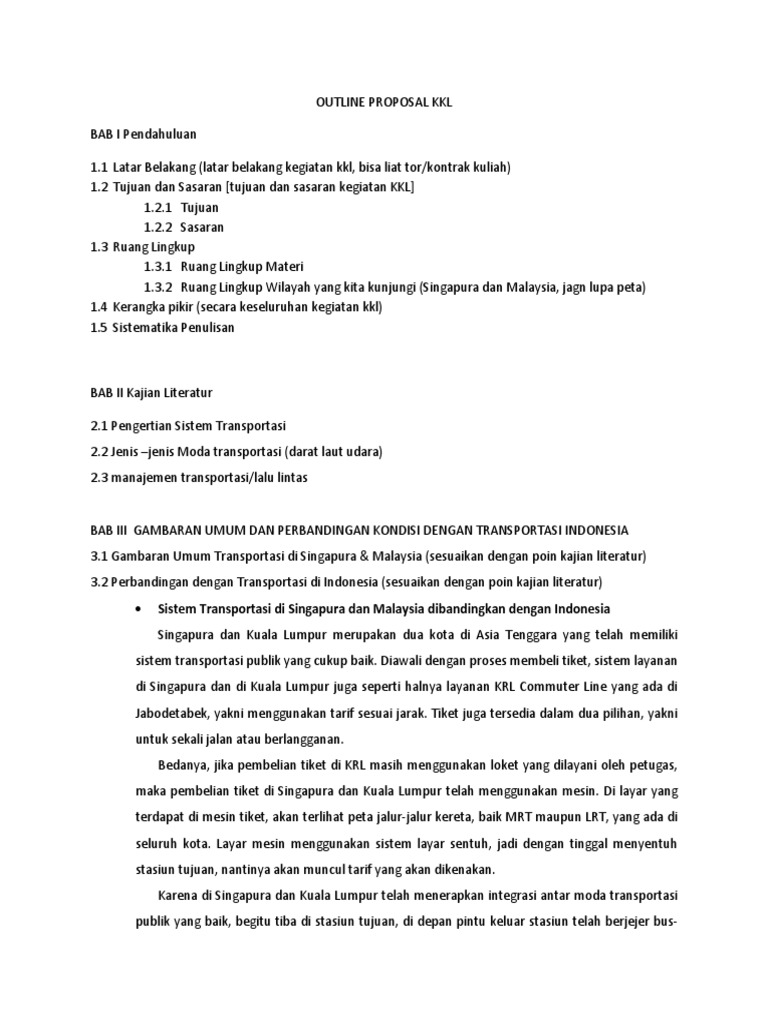 OUTLINE PROPOSAL KKL

BAB I Pendahuluan

1.1 Latar Belakang (latar belakang kegiatan kkl, bisa liat tor/kontrak kuliah)
1.2 Tujuan dan Sasaran [tujuan dan sasaran kegiatan KKL]
1.2.1 Tujuan
1.2.2 Sasaran
1.3 Ruang Lingkup
1.3.1 Ruang Lingkup Materi
1.3.2 Ruang Lingkup Wilayah yang kita kunjungi (Singapura dan Malaysia, jagn lupa peta)
1.4 Kerangka pikir (secara keseluruhan kegiatan kkl)
1.5 Sistematika Penulisan

BAB II Kajian Literatur

2.1 Pengertian Sistem Transportasi

2.2 Jenis –jenis Moda transportasi (darat laut udara)

2.3 manajemen transportasi/lalu lintas

BAB III GAMBARAN UMUM DAN PERBANDINGAN KONDISI DENGAN TRANSPORTASI INDONESIA

3.1 Gambaran Umum Transportasi di Singapura & Malaysia (sesuaikan dengan poin kajian literatur)

3.2 Perbandingan dengan Transportasi di Indonesia (sesuaikan dengan poin kajian literatur)

• Sistem Transportasi di Singapura dan Malaysia dibandingkan dengan Indonesia

Singapura dan Kuala Lumpur merupakan dua kota di Asia Tenggara yang telah memiliki sistem transportasi publik yang cukup baik. Diawali dengan proses membeli tiket, sistem layanan di Singapura dan di Kuala Lumpur juga seperti halnya layanan KRL Commuter Line yang ada di Jabodetabek, yakni menggunakan tarif sesuai jarak. Tiket juga tersedia dalam dua pilihan, yakni untuk sekali jalan atau berlangganan.

Bedanya, jika pembelian tiket di KRL masih menggunakan loket yang dilayani oleh petugas, maka pembelian tiket di Singapura dan Kuala Lumpur telah menggunakan mesin. Di layar yang terdapat di mesin tiket, akan terlihat peta jalur-jalur kereta, baik MRT maupun LRT, yang ada di seluruh kota. Layar mesin menggunakan sistem layar sentuh, jadi dengan tinggal menyentuh stasiun tujuan, nantinya akan muncul tarif yang akan dikenakan.

Karena di Singapura dan Kuala Lumpur telah menerapkan integrasi antar moda transportasi publik yang baik, begitu tiba di stasiun tujuan, di depan pintu keluar stasiun telah berjejer bus-